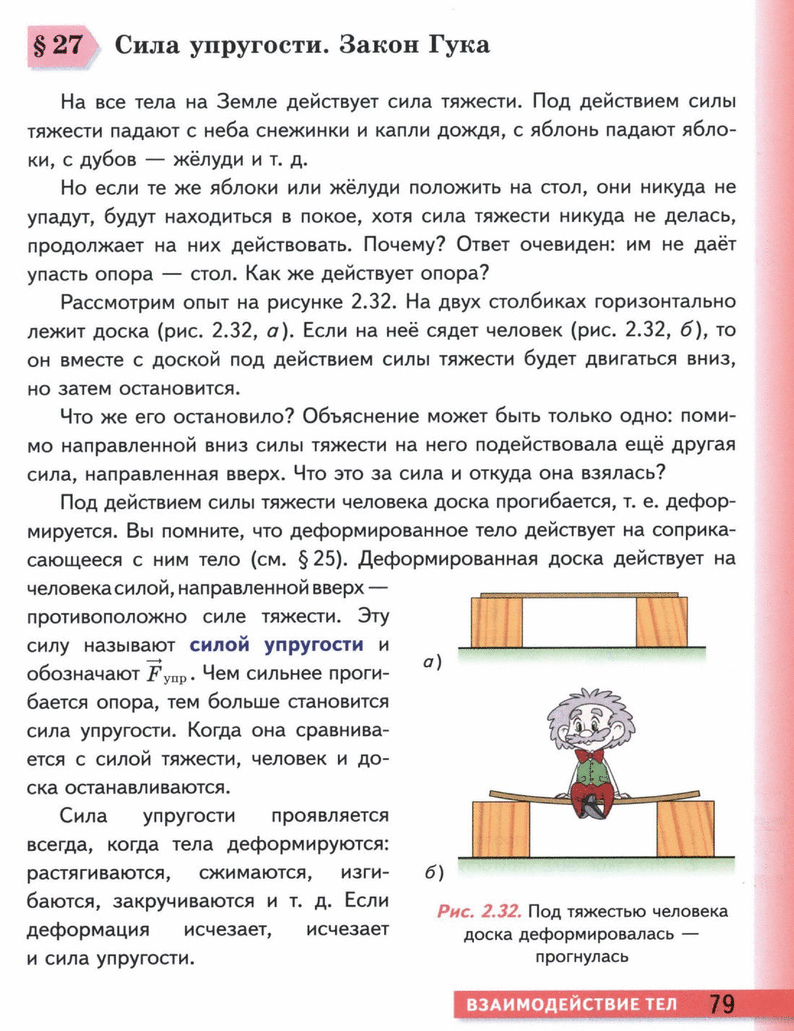 § 27 Сила упругости. Закон Гука

На все тела на Земле действует сила тяжести. Под действием силы тяжести падают с неба снежинки и капли дождя, с яблонь падают яблоки, с дубов — жёлуди и т. д.

Но если те же яблоки или жёлуди положить на стол, они никуда не упадут, будут находиться в покое, хотя сила тяжести никуда не делась, продолжает на них действовать. Почему? Ответ очевиден: им не даёт упасть опора — стол. Как же действует опора?

Рассмотрим опыт на рисунке 2.32. На двух столбиках горизонтально лежит доска (рис. 2.32, а). Если на неё сядет человек (рис. 2.32, б), то он вместе с доской под действием силы тяжести будет двигаться вниз, но затем остановится.

Что же его остановило? Объяснение может быть только одно: помимо направленной вниз силы тяжести на него подействовала ещё другая сила, направленная вверх. Что это за сила и откуда она взялась?

Под действием силы тяжести человека доска прогибается, т. е. деформируется. Вы помните, что деформированное тело действует на соприкасающееся с ним тело (см. § 25). Деформированная доска действует на человека силой, направленной вверх — противоположно силе тяжести. Эту силу называют силой упругости и обозначают $\vec{F}_{упр}$. Чем сильнее прогибается опора, тем больше становится сила упругости. Когда она сравнивается с силой тяжести, человек и доска останавливаются.

Сила упругости проявляется всегда, когда тела деформируются: растягиваются, сжимаются, изгибаются, закручиваются и т. д. Если деформация исчезает, исчезает и сила упругости.

а)

б)

Рис. 2.32. Под тяжестью человека доска деформировалась — прогнулась

ВЗАИМОДЕЙСТВИЕ ТЕЛ 79